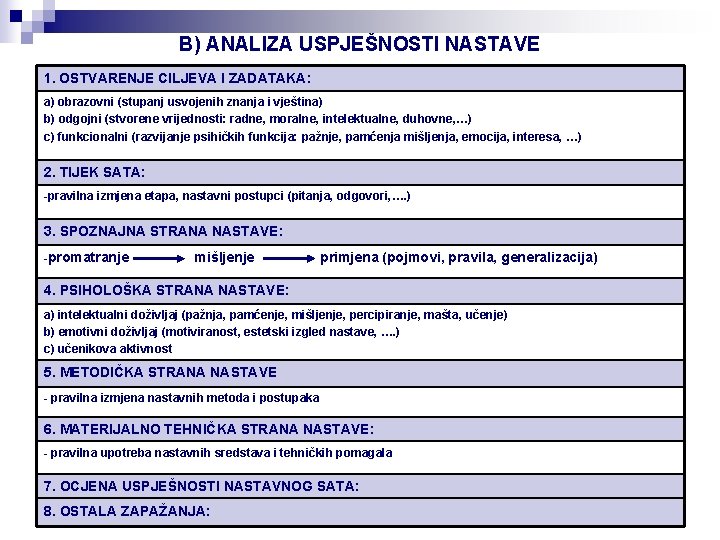 B) ANALIZA USPJEŠNOSTI NASTAVE

1. OSTVARENJE CILJEVA I ZADATAKA:

a) obrazovni (stupanj usvojenih znanja i vještina)
b) odgojni (stvorene vrijednosti: radne, moralne, intelektualne, duhovne,…)
c) funkcionalni (razvijanje psihičkih funkcija: pažnje, pamćenja mišljenja, emocija, interesa, …)

2. TIJEK SATA:

-pravilna izmjena etapa, nastavni postupci (pitanja, odgovori, ….)

3. SPOZNAJNA STRANA NASTAVE:

-promatranje → mišljenje → primjena (pojmovi, pravila, generalizacija)

4. PSIHOLOŠKA STRANA NASTAVE:

a) intelektualni doživljaj (pažnja, pamćenje, mišljenje, percipiranje, mašta, učenje)
b) emotivni doživljaj (motiviranost, estetski izgled nastave, ….)
c) učenikova aktivnost

5. METODIČKA STRANA NASTAVE

- pravilna izmjena nastavnih metoda i postupaka

6. MATERIJALNO TEHNIČKA STRANA NASTAVE:

- pravilna upotreba nastavnih sredstava i tehničkih pomagala

7. OCJENA USPJEŠNOSTI NASTAVNOG SATA:

8. OSTALA ZAPAŽANJA: